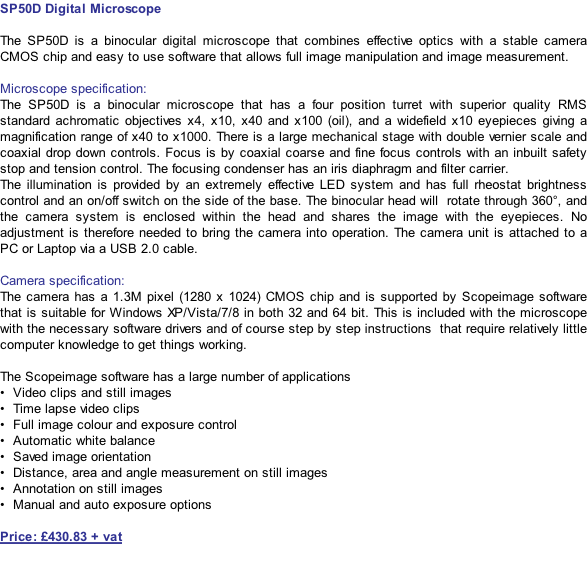 SP50D Digital Microscope

The SP50D is a binocular digital microscope that combines effective optics with a stable camera CMOS chip and easy to use software that allows full image manipulation and image measurement.

Microscope specification:
The SP50D is a binocular microscope that has a four position turret with superior quality RMS standard achromatic objectives x4, x10, x40 and x100 (oil), and a widefield x10 eyepieces giving a magnification range of x40 to x1000. There is a large mechanical stage with double vernier scale and coaxial drop down controls. Focus is by coaxial coarse and fine focus controls with an inbuilt safety stop and tension control. The focusing condenser has an iris diaphragm and filter carrier.
The illumination is provided by an extremely effective LED system and has full rheostat brightness control and an on/off switch on the side of the base. The binocular head will rotate through 360°, and the camera system is enclosed within the head and shares the image with the eyepieces. No adjustment is therefore needed to bring the camera into operation. The camera unit is attached to a PC or Laptop via a USB 2.0 cable.

Camera specification:
The camera has a 1.3M pixel (1280 x 1024) CMOS chip and is supported by Scopeimage software that is suitable for Windows XP/Vista/7/8 in both 32 and 64 bit. This is included with the microscope with the necessary software drivers and of course step by step instructions that require relatively little computer knowledge to get things working.

The Scopeimage software has a large number of applications
• Video clips and still images
• Time lapse video clips
• Full image colour and exposure control
• Automatic white balance
• Saved image orientation
• Distance, area and angle measurement on still images
• Annotation on still images
• Manual and auto exposure options

Price: £430.83 + vat